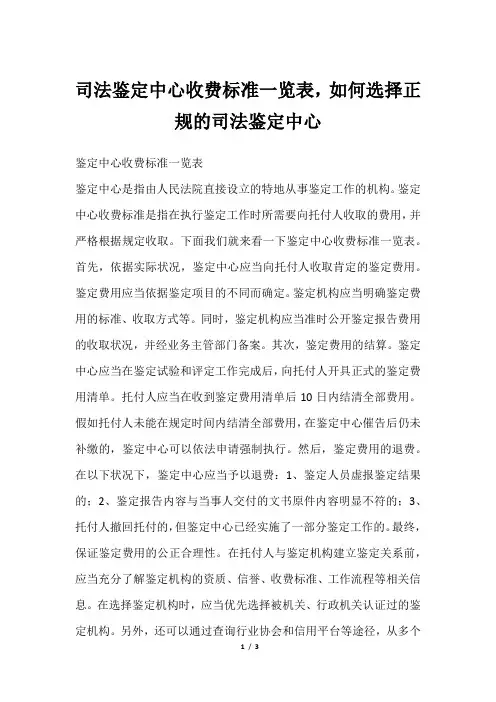 司法鉴定中心收费标准一览表，如何选择正规的司法鉴定中心

鉴定中心收费标准一览表

鉴定中心是指由人民法院直接设立的特地从事鉴定工作的机构。鉴定中心收费标准是指在执行鉴定工作时所需要向托付人收取的费用，并严格根据规定收取。下面我们就来看一下鉴定中心收费标准一览表。首先，依据实际状况，鉴定中心应当向托付人收取肯定的鉴定费用。鉴定费用应当依据鉴定项目的不同而确定。鉴定机构应当明确鉴定费用的标准、收取方式等。同时，鉴定机构应当准时公开鉴定报告费用的收取状况，并经业务主管部门备案。其次，鉴定费用的结算。鉴定中心应当在鉴定试验和评定工作完成后，向托付人开具正式的鉴定费用清单。托付人应当在收到鉴定费用清单后 10 日内结清全部费用。假如托付人未能在规定时间内结清全部费用，在鉴定中心催告后仍未补缴的，鉴定中心可以依法申请强制执行。然后，鉴定费用的退费。在以下状况下，鉴定中心应当予以退费：1、鉴定人员虚报鉴定结果的；2、鉴定报告内容与当事人交付的文书原件内容明显不符的；3、托付人撤回托付的，但鉴定中心已经实施了一部分鉴定工作的。最终，保证鉴定费用的公正合理性。在托付人与鉴定机构建立鉴定关系前，应当充分了解鉴定机构的资质、信誉、收费标准、工作流程等相关信息。在选择鉴定机构时，应当优先选择被机关、行政机关认证过的鉴定机构。另外，还可以通过查询行业协会和信用平台等途径，从多个

1 / 3